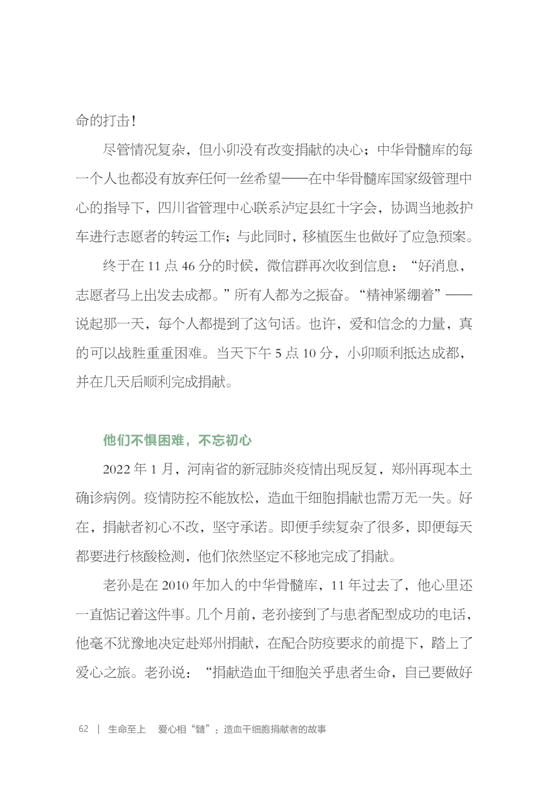 命的打击！

尽管情况复杂，但小卯没有改变捐献的决心；中华骨髓库的每一个人也都没有放弃任何一丝希望——在中华骨髓库国家级管理中心的指导下，四川省管理中心联系泸定县红十字会，协调当地救护车进行志愿者的转运工作；与此同时，移植医生也做好了应急预案。

终于在 11 点 46 分的时候，微信群再次收到信息：“好消息，志愿者马上出发去成都。”所有人都为之振奋。“精神紧绷着”——说起那一天，每个人都提到了这句话。也许，爱和信念的力量，真的可以战胜重重困难。当天下午 5 点 10 分，小卯顺利抵达成都，并在几天后顺利完成捐献。

他们不惧困难，不忘初心

2022 年 1 月，河南省的新冠肺炎疫情出现反复，郑州再现本土确诊病例。疫情防控不能放松，造血干细胞捐献也需万无一失。好在，捐献者初心不改，坚守承诺。即便手续复杂了很多，即便每天都要进行核酸检测，他们依然坚定不移地完成了捐献。

老孙是在 2010 年加入的中华骨髓库，11 年过去了，他心里还一直惦记着这件事。几个月前，老孙接到了与患者配型成功的电话，他毫不犹豫地决定赴郑州捐献，在配合防疫要求的前提下，踏上了爱心之旅。老孙说：“捐献造血干细胞关乎患者生命，自己要做好

62 | 生命至上 爱心相“髓”：造血干细胞捐献者的故事